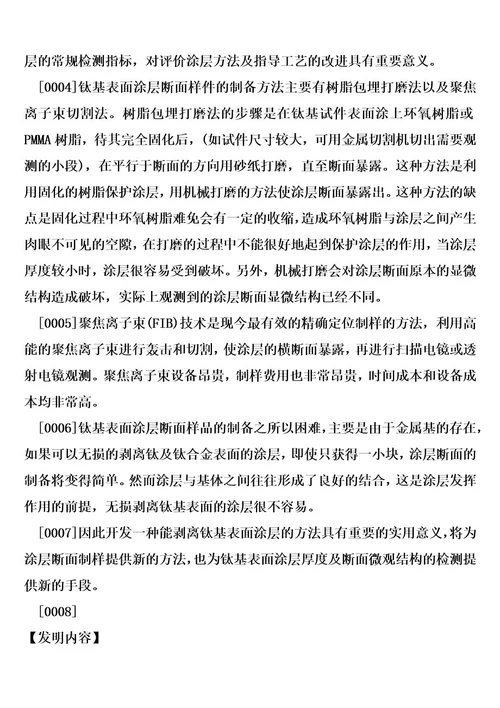 层的常规检测指标，对评价涂层方法及指导工艺的改进具有重要意义。

[0004]钛基表面涂层断面样件的制备方法主要有树脂包埋打磨法以及聚焦离子束切割法。树脂包埋打磨法的步骤是在钛基试件表面涂上环氧树脂或PMMA树脂，待其完全固化后，(如试件尺寸较大，可用金属切割机切出需要观测的小段)，在平行于断面的方向用砂纸打磨，直至断面暴露。这种方法是利用固化的树脂保护涂层，用机械打磨的方法使涂层断面暴露出。这种方法的缺点是固化过程中环氧树脂难免会有一定的收缩，造成环氧树脂与涂层之间产生肉眼不可见的空隙，在打磨的过程中不能很好地起到保护涂层的作用，当涂层厚度较小时，涂层很容易受到破坏。另外，机械打磨会对涂层断面原本的显微结构造成破坏，实际上观测到的涂层断面显微结构已经不同。

[0005]聚焦离子束(FIB)技术是现今最有效的精确定位制样的方法，利用高能的聚焦离子束进行轰击和切割，使涂层的横断面暴露，再进行扫描电镜或透射电镜观测。聚焦离子束设备昂贵，制样费用也非常昂贵，时间成本和设备成本均非常高。

[0006]钛基表面涂层断面样品的制备之所以困难，主要是由于金属基的存在，如果可以无损的剥离钛及钛合金表面的涂层，即使只获得一小块，涂层断面的制备将变得简单。然而涂层与基体之间往往形成了良好的结合，这是涂层发挥作用的前提，无损剥离钛基表面的涂层很不容易。

[0007]因此开发一种能剥离钛基表面涂层的方法具有重要的实用意义，将为涂层断面制样提供新的方法，也为钛基表面涂层厚度及断面微观结构的检测提供新的手段。

[0008]

【发明内容】